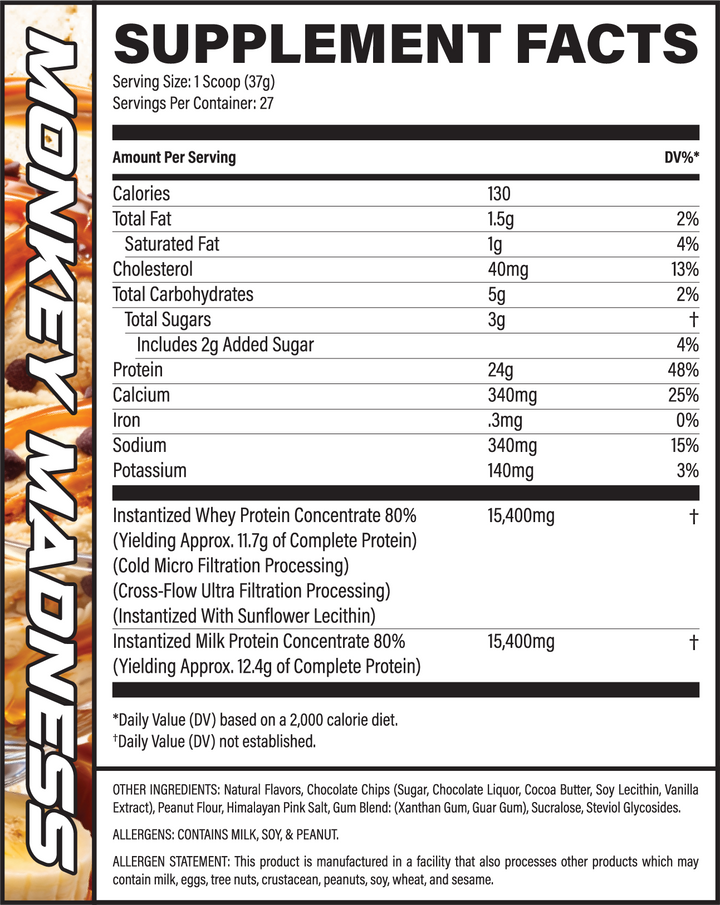 MONKEY MADNESS

SUPPLEMENT FACTS
Serving Size: 1 Scoop (37g)
Servings Per Container: 27

| Amount Per Serving | | DV%* |
|---|---|---|
| Calories | 130 | |
| Total Fat | 1.5g | 2% |
| Saturated Fat | 1g | 4% |
| Cholesterol | 40mg | 13% |
| Total Carbohydrates | 5g | 2% |
| Total Sugars | 3g | † |
| Includes 2g Added Sugar | | 4% |
| Protein | 24g | 48% |
| Calcium | 340mg | 25% |
| Iron | .3mg | 0% |
| Sodium | 340mg | 15% |
| Potassium | 140mg | 3% |
| Instantized Whey Protein Concentrate 80% (Yielding Approx. 11.7g of Complete Protein) (Cold Micro Filtration Processing) (Cross-Flow Ultra Filtration Processing) (Instantized With Sunflower Lecithin) | 15,400mg | † |
| Instantized Milk Protein Concentrate 80% (Yielding Approx. 12.4g of Complete Protein) | 15,400mg | † |

*Daily Value (DV) based on a 2,000 calorie diet.
†Daily Value (DV) not established.

OTHER INGREDIENTS: Natural Flavors, Chocolate Chips (Sugar, Chocolate Liquor, Cocoa Butter, Soy Lecithin, Vanilla Extract), Peanut Flour, Himalayan Pink Salt, Gum Blend: (Xanthan Gum, Guar Gum), Sucralose, Steviol Glycosides.

ALLERGENS: CONTAINS MILK, SOY, & PEANUT.

ALLERGEN STATEMENT: This product is manufactured in a facility that also processes other products which may contain milk, eggs, tree nuts, crustacean, peanuts, soy, wheat, and sesame.